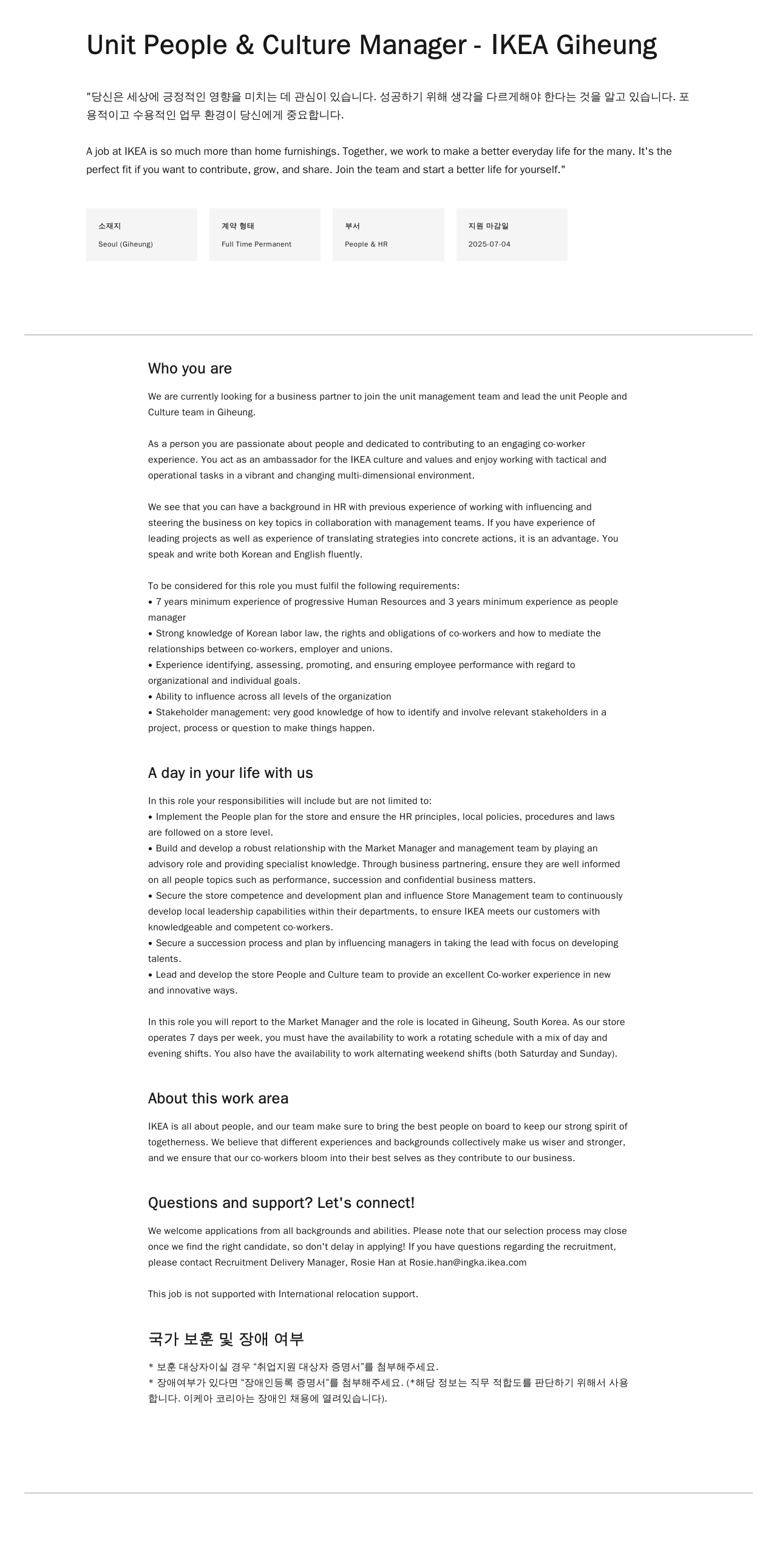 Unit People & Culture Manager - IKEA Giheung

"당신은 세상에 긍정적인 영향을 미치는 데 관심이 있습니다. 성공하기 위해 생각을 다르게해야 한다는 것을 알고 있습니다. 포용적이고 수용적인 업무 환경이 당신에게 중요합니다.

A job at IKEA is so much more than home furnishings. Together, we work to make a better everyday life for the many. It's the perfect fit if you want to contribute, grow, and share. Join the team and start a better life for yourself."

소재지
Seoul (Giheung)

계약 형태
Full Time Permanent

부서
People & HR

지원 마감일
2025-07-04

Who you are

We are currently looking for a business partner to join the unit management team and lead the unit People and Culture team in Giheung.

As a person you are passionate about people and dedicated to contributing to an engaging co-worker experience. You act as an ambassador for the IKEA culture and values and enjoy working with tactical and operational tasks in a vibrant and changing multi-dimensional environment.

We see that you can have a background in HR with previous experience of working with influencing and steering the business on key topics in collaboration with management teams. If you have experience of leading projects as well as experience of translating strategies into concrete actions, it is an advantage. You speak and write both Korean and English fluently.

To be considered for this role you must fulfil the following requirements:
• 7 years minimum experience of progressive Human Resources and 3 years minimum experience as people manager
• Strong knowledge of Korean labor law, the rights and obligations of co-workers and how to mediate the relationships between co-workers, employer and unions.
• Experience identifying, assessing, promoting, and ensuring employee performance with regard to organizational and individual goals.
• Ability to influence across all levels of the organization
• Stakeholder management: very good knowledge of how to identify and involve relevant stakeholders in a project, process or question to make things happen.

A day in your life with us

In this role your responsibilities will include but are not limited to:
• Implement the People plan for the store and ensure the HR principles, local policies, procedures and laws are followed on a store level.
• Build and develop a robust relationship with the Market Manager and management team by playing an advisory role and providing specialist knowledge. Through business partnering, ensure they are well informed on all people topics such as performance, succession and confidential business matters.
• Secure the store competence and development plan and influence Store Management team to continuously develop local leadership capabilities within their departments, to ensure IKEA meets our customers with knowledgeable and competent co-workers.
• Secure a succession process and plan by influencing managers in taking the lead with focus on developing talents.
• Lead and develop the store People and Culture team to provide an excellent Co-worker experience in new and innovative ways.

In this role you will report to the Market Manager and the role is located in Giheung, South Korea. As our store operates 7 days per week, you must have the availability to work a rotating schedule with a mix of day and evening shifts. You also have the availability to work alternating weekend shifts (both Saturday and Sunday).

About this work area

IKEA is all about people, and our team make sure to bring the best people on board to keep our strong spirit of togetherness. We believe that different experiences and backgrounds collectively make us wiser and stronger, and we ensure that our co-workers bloom into their best selves as they contribute to our business.

Questions and support? Let's connect!

We welcome applications from all backgrounds and abilities. Please note that our selection process may close once we find the right candidate, so don't delay in applying! If you have questions regarding the recruitment, please contact Recruitment Delivery Manager, Rosie Han at Rosie.han@ingka.ikea.com

This job is not supported with International relocation support.

국가 보훈 및 장애 여부

* 보훈 대상자이실 경우 "취업지원 대상자 증명서"를 첨부해주세요.
* 장애여부가 있다면 "장애인등록 증명서"를 첨부해주세요. (*해당 정보는 직무 적합도를 판단하기 위해서 사용합니다. 이케아 코리아는 장애인 채용에 열려있습니다).